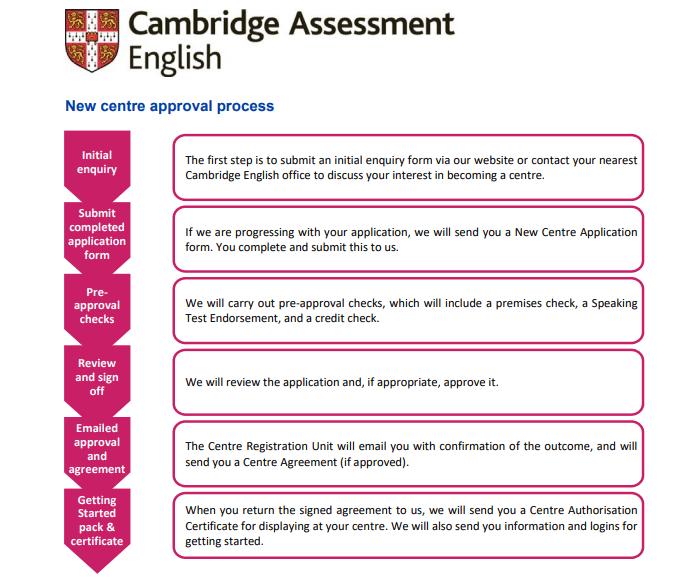 Cambridge Assessment English

New centre approval process

Initial enquiry

The first step is to submit an initial enquiry form via our website or contact your nearest Cambridge English office to discuss your interest in becoming a centre.

Submit completed application form

If we are progressing with your application, we will send you a New Centre Application form. You complete and submit this to us.

Pre-approval checks

We will carry out pre-approval checks, which will include a premises check, a Speaking Test Endorsement, and a credit check.

Review and sign off

We will review the application and, if appropriate, approve it.

Emailed approval and agreement

The Centre Registration Unit will email you with confirmation of the outcome, and will send you a Centre Agreement (if approved).

Getting Started pack & certificate

When you return the signed agreement to us, we will send you a Centre Authorisation Certificate for displaying at your centre. We will also send you information and logins for getting started.